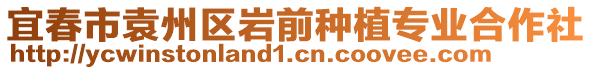 宜春市袁州区岩前种植专业合作社
http://ycwinstonland1.cn.coovee.com